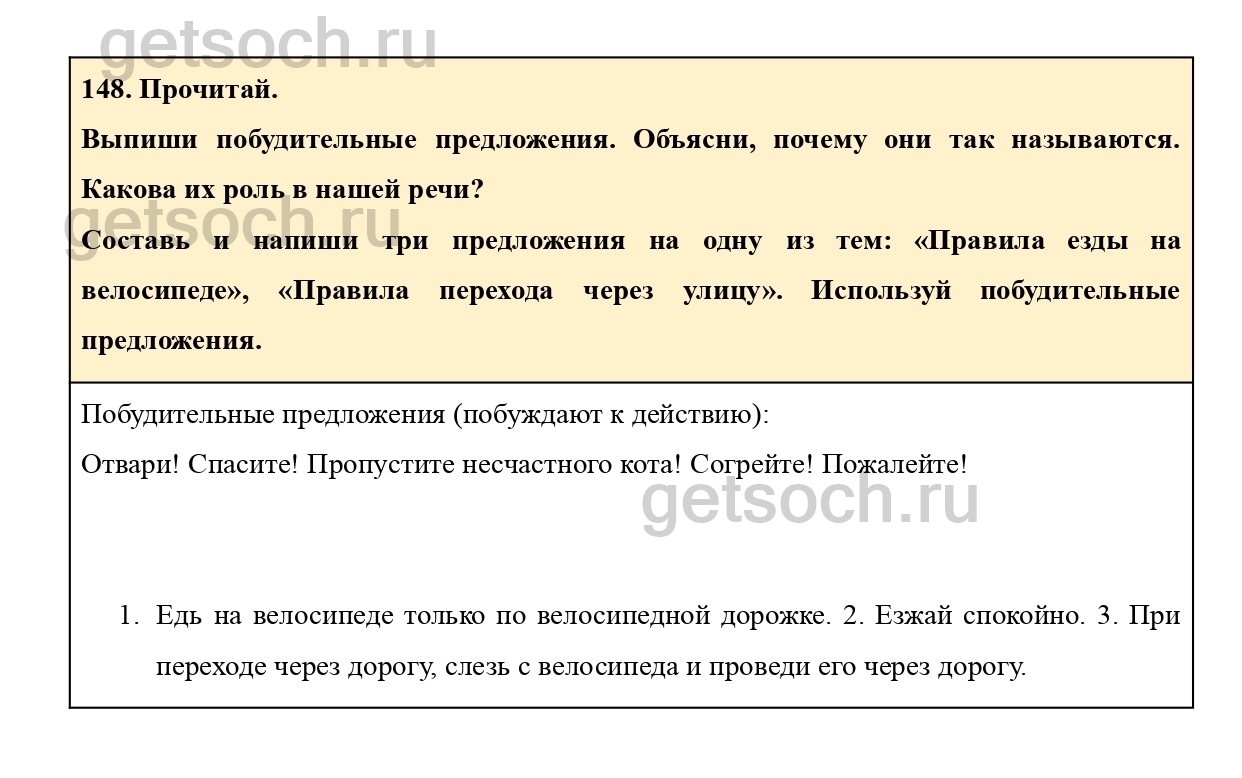 getsoch.ru

148. Прочитай.

Выпиши побудительные предложения. Объясни, почему они так называются. Какова их роль в нашей речи?

getsoch.ru

Составь и напиши три предложения на одну из тем: «Правила езды на велосипеде», «Правила перехода через улицу». Используй побудительные предложения.

Побудительные предложения (побуждают к действию):

Отвари! Спасите! Пропустите несчастного кота! Согрейте! Пожалейте!

getsoch.ru

1. Едь на велосипеде только по велосипедной дорожке. 2. Езжай спокойно. 3. При переходе через дорогу, слезь с велосипеда и проведи его через дорогу.